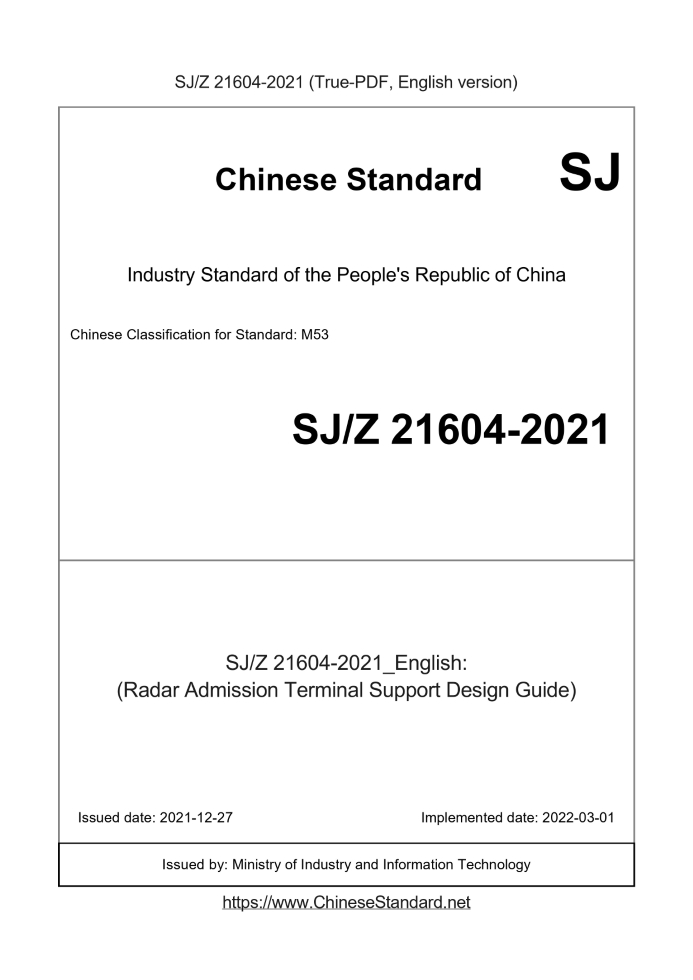 SJ/Z 21604-2021 (True-PDF, English version)

Chinese Standard SJ

Industry Standard of the People's Republic of China

Chinese Classification for Standard: M53

SJ/Z 21604-2021

SJ/Z 21604-2021_English:
(Radar Admission Terminal Support Design Guide)

Issued date: 2021-12-27 Implemented date: 2022-03-01

Issued by: Ministry of Industry and Information Technology

https://www.ChineseStandard.net